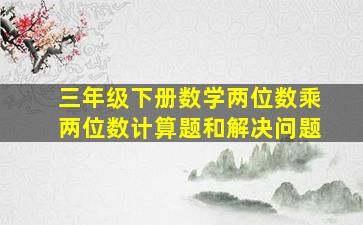 三年级下册数学两位数乘两位数计算题和解决问题